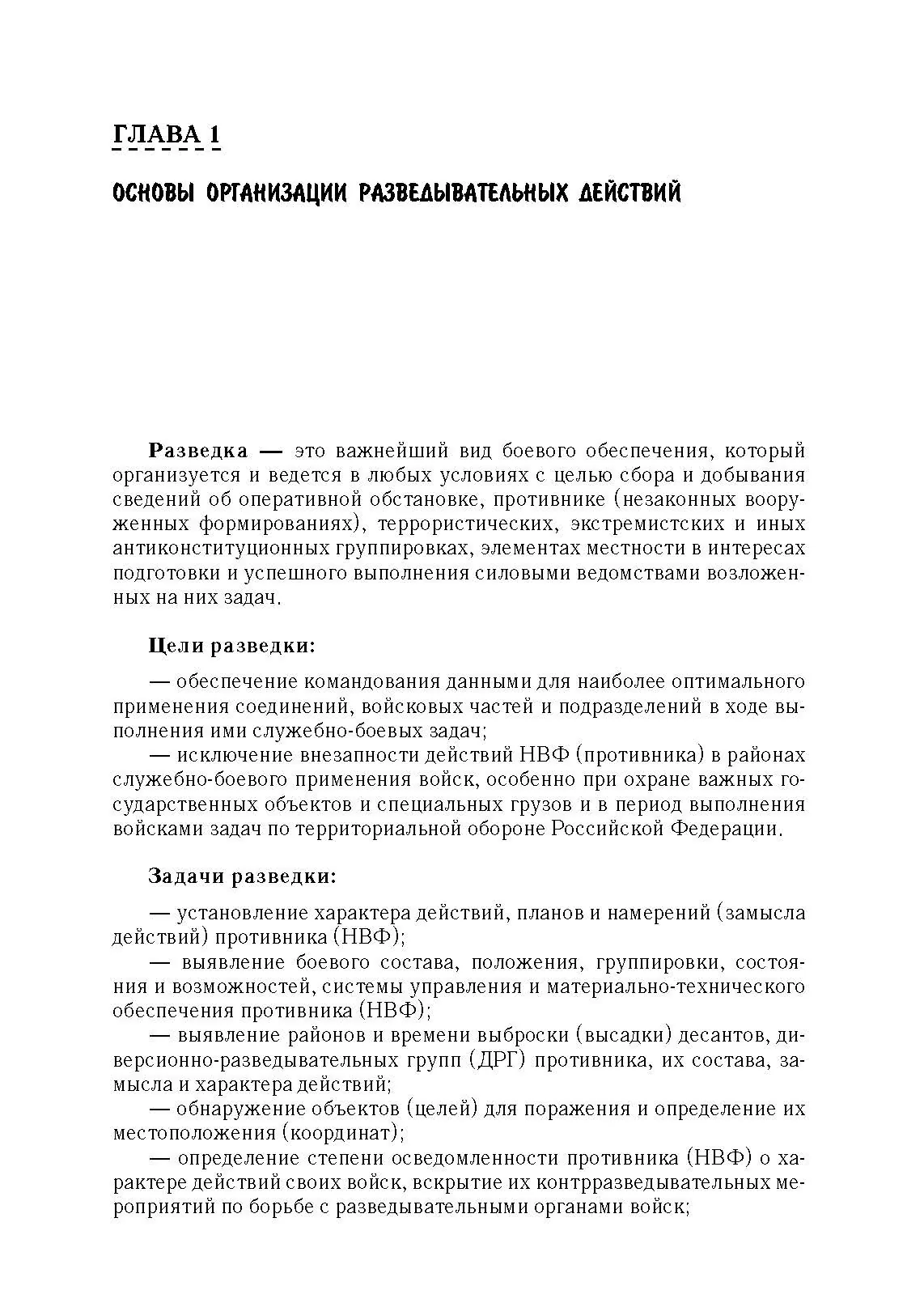 ГЛАВА 1

ОСНОВЫ ОРГАНИЗАЦИИ РАЗВЕДЫВАТЕЛЬНЫХ ДЕЙСТВИЙ

Разведка — это важнейший вид боевого обеспечения, который организуется и ведется в любых условиях с целью сбора и добывания сведений об оперативной обстановке, противнике (незаконных вооруженных формированиях), террористических, экстремистских и иных антиконституционных группировках, элементах местности в интересах подготовки и успешного выполнения силовыми ведомствами возложенных на них задач.

Цели разведки:

— обеспечение командования данными для наиболее оптимального применения соединений, войсковых частей и подразделений в ходе выполнения ими служебно-боевых задач;
— исключение внезапности действий НВФ (противника) в районах служебно-боевого применения войск, особенно при охране важных государственных объектов и специальных грузов и в период выполнения войсками задач по территориальной обороне Российской Федерации.

Задачи разведки:

— установление характера действий, планов и намерений (замысла действий) противника (НВФ);
— выявление боевого состава, положения, группировки, состояния и возможностей, системы управления и материально-технического обеспечения противника (НВФ);
— выявление районов и времени выброски (высадки) десантов, диверсионно-разведывательных групп (ДРГ) противника, их состава, замысла и характера действий;
— обнаружение объектов (целей) для поражения и определение их местоположения (координат);
— определение степени осведомленности противника (НВФ) о характере действий своих войск, вскрытие их контрразведывательных мероприятий по борьбе с разведывательными органами войск;